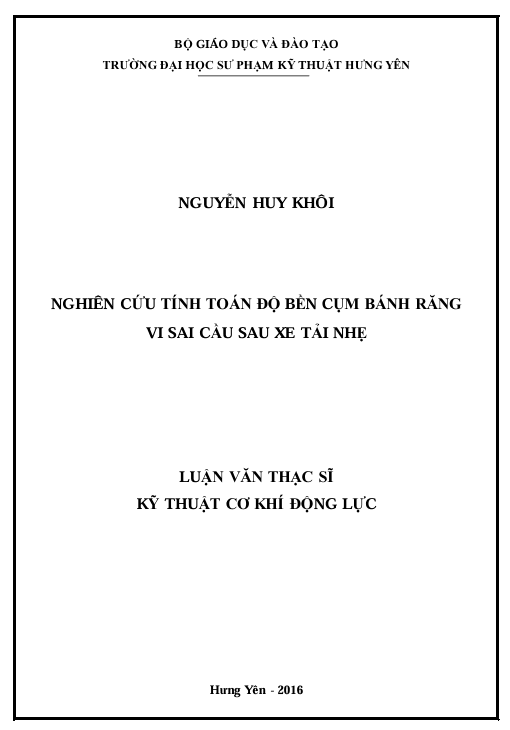 BỘ GIÁO DỤC VÀ ĐÀO TẠO
TRƯỜNG ĐẠI HỌC SƯ PHẠM KỸ THUẬT HƯNG YÊN

NGUYỄN HUY KHÔI

NGHIÊN CỨU TÍNH TOÁN ĐỘ BỀN CỤM BÁNH RĂNG
VI SAI CẦU SAU XE TẢI NHẸ

LUẬN VĂN THẠC SĨ
KỸ THUẬT CƠ KHÍ ĐỘNG LỰC

Hưng Yên - 2016